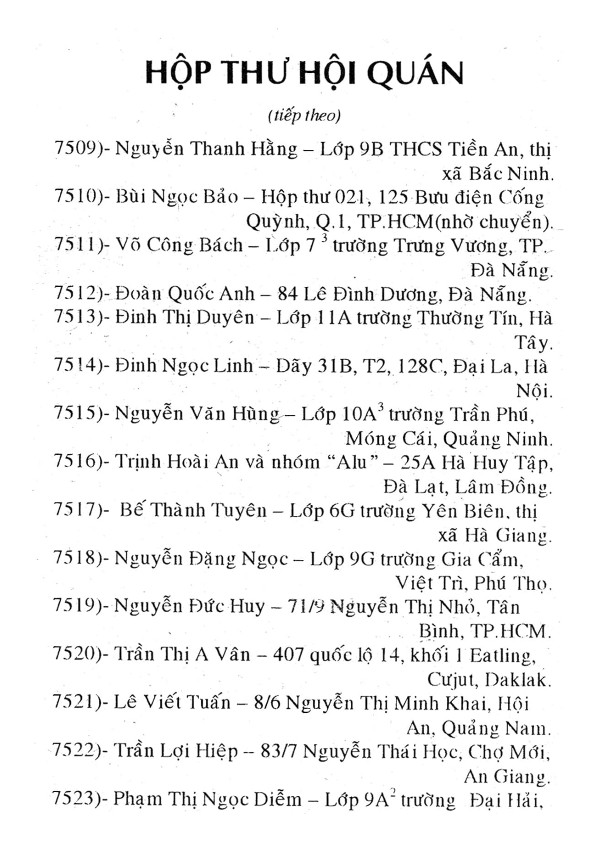 HỘP THƯ HỘI QUÁN

(tiếp theo)

7509)- Nguyễn Thanh Hằng – Lớp 9B THCS Tiền An, thị xã Bắc Ninh.

7510)- Bùi Ngọc Bảo – Hộp thư 021, 125 Bưu điện Cống Quỳnh, Q.1, TP.HCM(nhờ chuyển).

7511)- Võ Công Bách – Lớp $7^3$ trường Trưng Vương, TP. Đà Nẵng.

7512)- Đoàn Quốc Anh – 84 Lê Đình Dương, Đà Nẵng.

7513)- Đinh Thị Duyên – Lớp 11A trường Thường Tín, Hà Tây.

7514)- Đinh Ngọc Linh – Dãy 31B, T2, 128C, Đại La, Hà Nội.

7515)- Nguyễn Văn Hùng – Lớp $10A^3$ trường Trần Phú, Móng Cái, Quảng Ninh.

7516)- Trịnh Hoài An và nhóm "Alu" – 25A Hà Huy Tập, Đà Lạt, Lâm Đồng.

7517)- Bế Thành Tuyên – Lớp 6G trường Yên Biên, thị xã Hà Giang.

7518)- Nguyễn Đặng Ngọc – Lớp 9G trường Gia Cẩm, Việt Trì, Phú Thọ.

7519)- Nguyễn Đức Huy – 71/9 Nguyễn Thị Nhỏ, Tân Bình, TP.HCM.

7520)- Trần Thị A Vân – 407 quốc lộ 14, khối 1 Eatling, Cưjut, Daklak.

7521)- Lê Viết Tuấn – 8/6 Nguyễn Thị Minh Khai, Hội An, Quảng Nam.

7522)- Trần Lợi Hiệp – 83/7 Nguyễn Thái Học, Chợ Mới, An Giang.

7523)- Phạm Thị Ngọc Diễm – Lớp $9A^2$ trường Đại Hải,